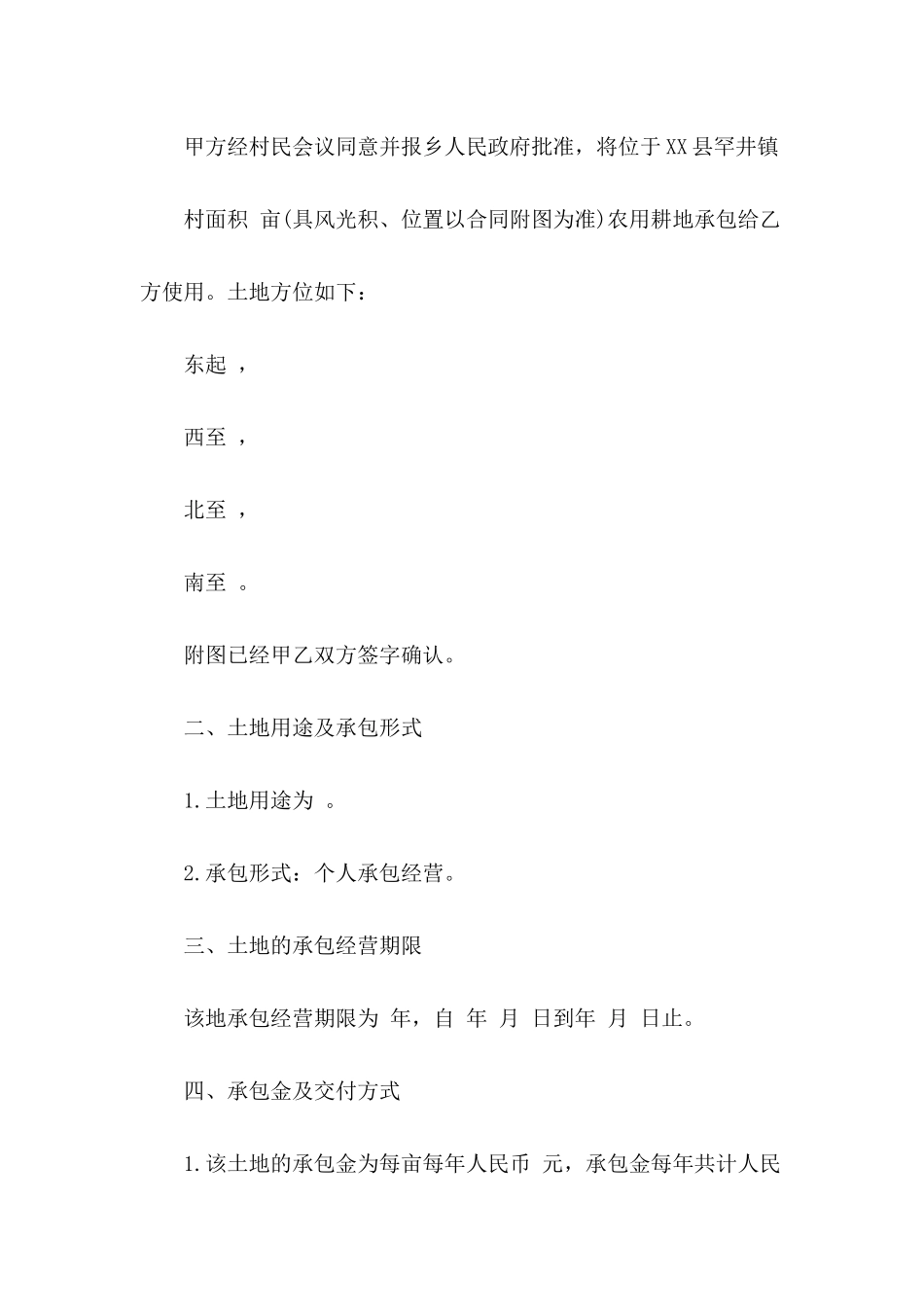 甲方经村民会议同意并报乡人民政府批准，将位于XX县罕井镇村面积 亩(具风光积、位置以合同附图为准)农用耕地承包给乙方使用。土地方位如下：

东起 ，

西至 ，

北至 ，

南至 。

附图已经甲乙双方签字确认。

二、土地用途及承包形式

1.土地用途为 。

2.承包形式：个人承包经营。

三、土地的承包经营期限

该地承包经营期限为 年，自 年 月 日到年 月 日止。

四、承包金及交付方式

1.该土地的承包金为每亩每年人民币 元，承包金每年共计人民